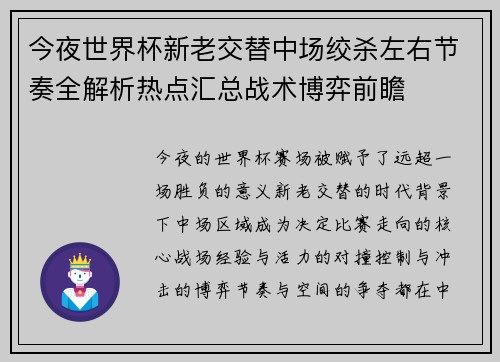 今夜世界杯新老交替中场绞杀左右节奏全解析热点汇总战术博弈前瞻

今夜的世界杯赛场被赋予了远超一场胜负的意义新老交替的时代背景下中场区域成为决定比赛走向的核心战场经验与活力的对撞控制与冲击的博弈节奏与空间的争夺都在中